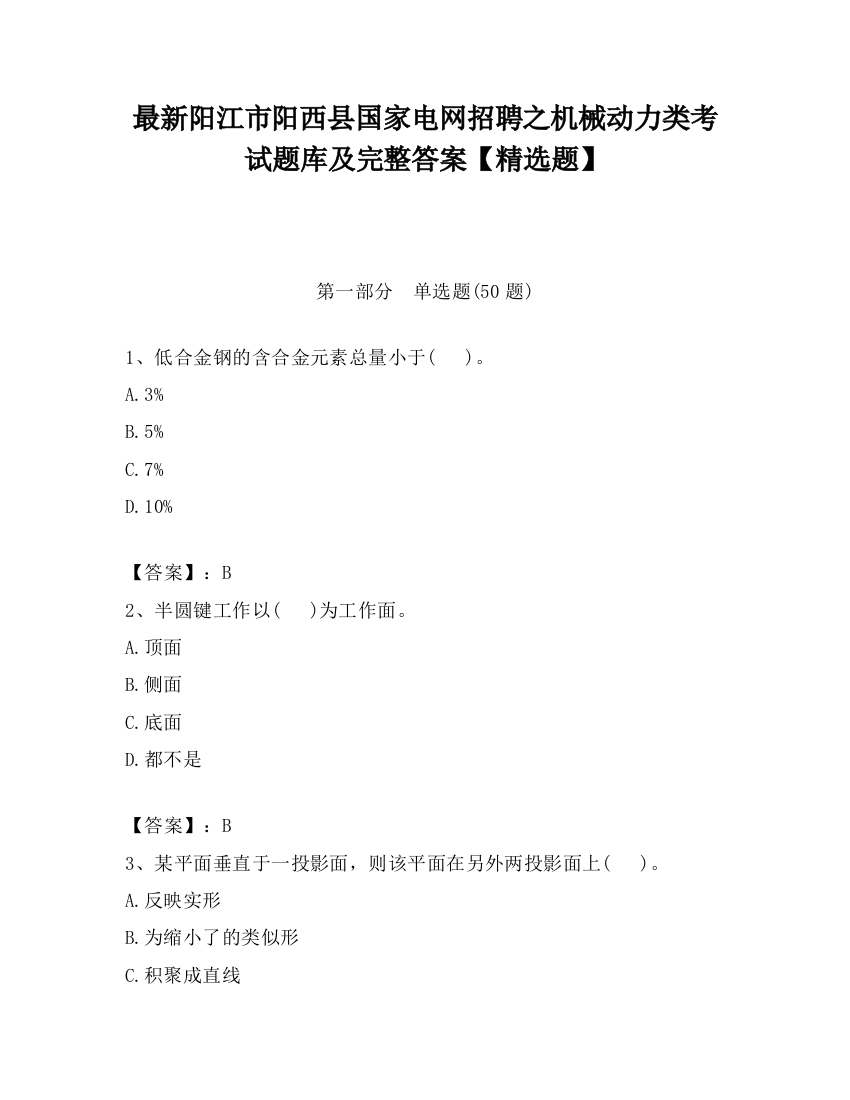 最新阳江市阳西县国家电网招聘之机械动力类考试题库及完整答案【精选题】

第一部分 单选题(50 题)

1、低合金钢的含合金元素总量小于( )。

A. 3%

B. 5%

C. 7%

D. 10%

【答案】：B

2、半圆键工作以( )为工作面。

A. 顶面

B. 侧面

C. 底面

D. 都不是

【答案】：B

3、某平面垂直于一投影面，则该平面在另外两投影面上( )。

A. 反映实形

B. 为缩小了的类似形

C. 积聚成直线